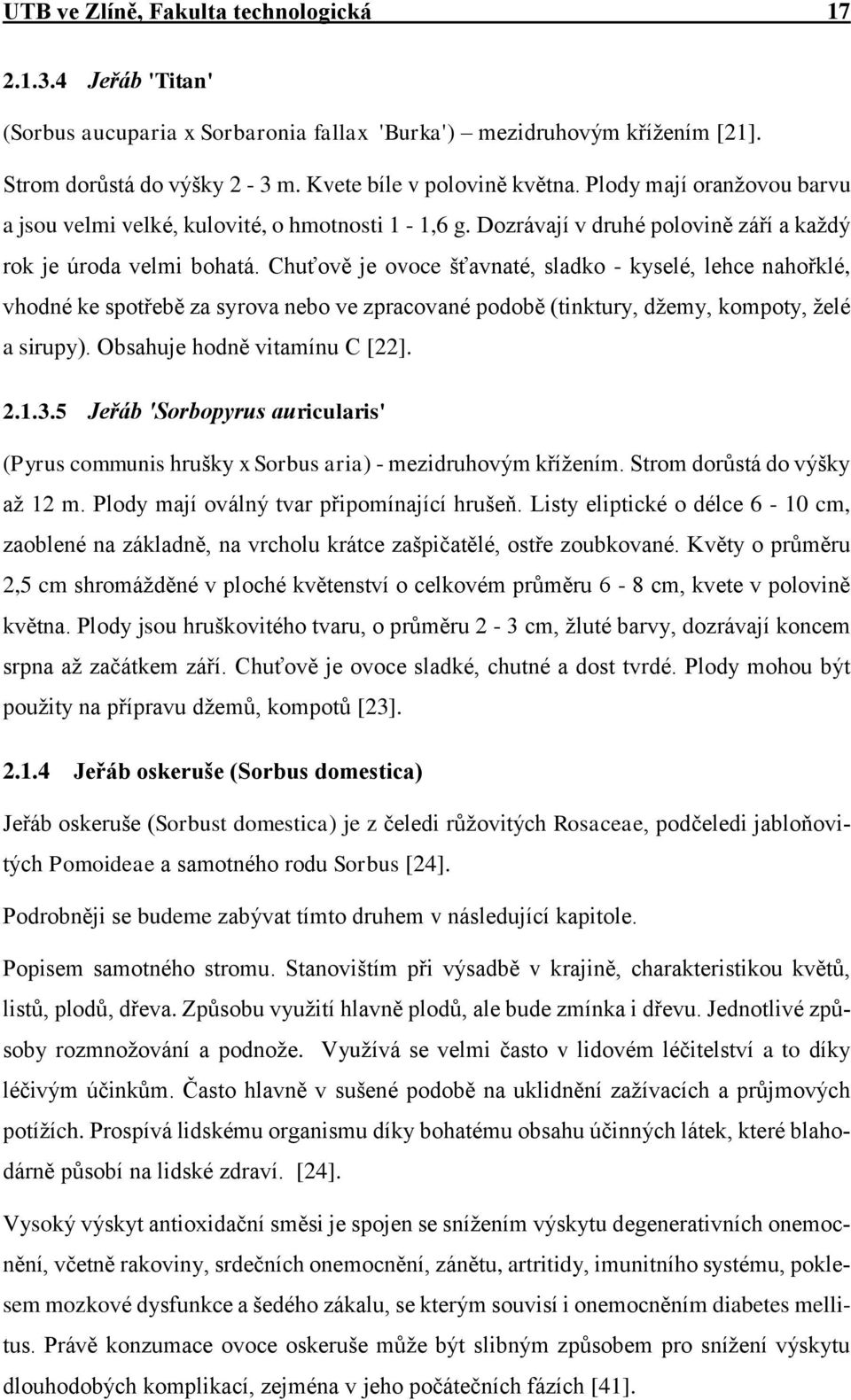 UTB ve Zlíně, Fakulta technologická 17

2.1.3.4 Jeřáb 'Titan'

(Sorbus aucuparia x Sorbaronia fallax 'Burka') – mezidruhovým křížením [21]. Strom dorůstá do výšky 2 - 3 m. Kvete bíle v polovině května. Plody mají oranžovou barvu a jsou velmi velké, kulovité, o hmotnosti 1 - 1,6 g. Dozrávají v druhé polovině září a každý rok je úroda velmi bohatá. Chuťově je ovoce šťavnaté, sladko - kyselé, lehce nahořklé, vhodné ke spotřebě za syrova nebo ve zpracované podobě (tinktury, džemy, kompoty, želé a sirupy). Obsahuje hodně vitamínu C [22].

2.1.3.5 Jeřáb 'Sorbopyrus auricularis'

(Pyrus communis hrušky x Sorbus aria) - mezidruhovým křížením. Strom dorůstá do výšky až 12 m. Plody mají oválný tvar připomínající hrušeň. Listy eliptické o délce 6 - 10 cm, zaoblené na základně, na vrcholu krátce zašpičatělé, ostře zoubkované. Květy o průměru 2,5 cm shromážděné v ploché květenství o celkovém průměru 6 - 8 cm, kvete v polovině května. Plody jsou hruškovitého tvaru, o průměru 2 - 3 cm, žluté barvy, dozrávají koncem srpna až začátkem září. Chuťově je ovoce sladké, chutné a dost tvrdé. Plody mohou být použity na přípravu džemů, kompotů [23].

2.1.4 Jeřáb oskeruše (Sorbus domestica)

Jeřáb oskeruše (Sorbust domestica) je z čeledi růžovitých Rosaceae, podčeledi jabloňovitých Pomoideae a samotného rodu Sorbus [24].

Podrobněji se budeme zabývat tímto druhem v následující kapitole.

Popisem samotného stromu. Stanovištím při výsadbě v krajině, charakteristikou květů, listů, plodů, dřeva. Způsobu využití hlavně plodů, ale bude zmínka i dřevu. Jednotlivé způsoby rozmnožování a podnože. Využívá se velmi často v lidovém léčitelství a to díky léčivým účinkům. Často hlavně v sušené podobě na uklidnění zažívacích a průjmových potížích. Prospívá lidskému organismu díky bohatému obsahu účinných látek, které blahodárně působí na lidské zdraví. [24].

Vysoký výskyt antioxidační směsi je spojen se snížením výskytu degenerativních onemocnění, včetně rakoviny, srdečních onemocnění, zánětu, artritidy, imunitního systému, poklesem mozkové dysfunkce a šedého zákalu, se kterým souvisí i onemocněním diabetes mellitus. Právě konzumace ovoce oskeruše může být slibným způsobem pro snížení výskytu dlouhodobých komplikací, zejména v jeho počátečních fázích [41].